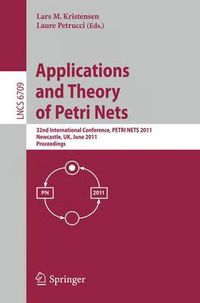 Lars M. Kristensen
Laure Petrucci (Eds.)

LNCS 6709

Applications and Theory of Petri Nets

32nd International Conference, PETRI NETS 2011
Newcastle, UK, June 2011
Proceedings

PN

2011

Springer